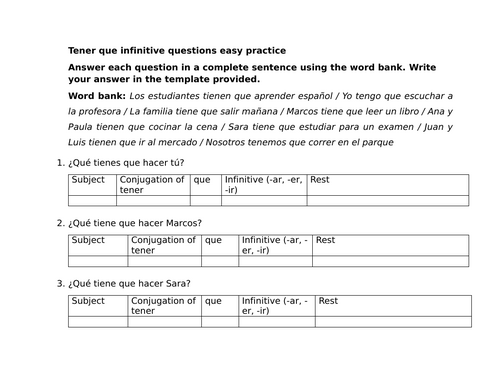 Tener que infinitive questions easy practice

Answer each question in a complete sentence using the word bank. Write your answer in the template provided.

Word bank: Los estudiantes tienen que aprender español / Yo tengo que escuchar a la profesora / La familia tiene que salir mañana / Marcos tiene que leer un libro / Ana y Paula tienen que cocinar la cena / Sara tiene que estudiar para un examen / Juan y Luis tienen que ir al mercado / Nosotros tenemos que correr en el parque

1. ¿Qué tienes que hacer tú?

| Subject | Conjugation of tener | que | Infinitive (-ar, -er, -ir) | Rest |
|---|---|---|---|---|
| | | | | |

2. ¿Qué tiene que hacer Marcos?

| Subject | Conjugation of tener | que | Infinitive (-ar, -er, -ir) | Rest |
|---|---|---|---|---|
| | | | | |

3. ¿Qué tiene que hacer Sara?

| Subject | Conjugation of tener | que | Infinitive (-ar, -er, -ir) | Rest |
|---|---|---|---|---|
| | | | | |